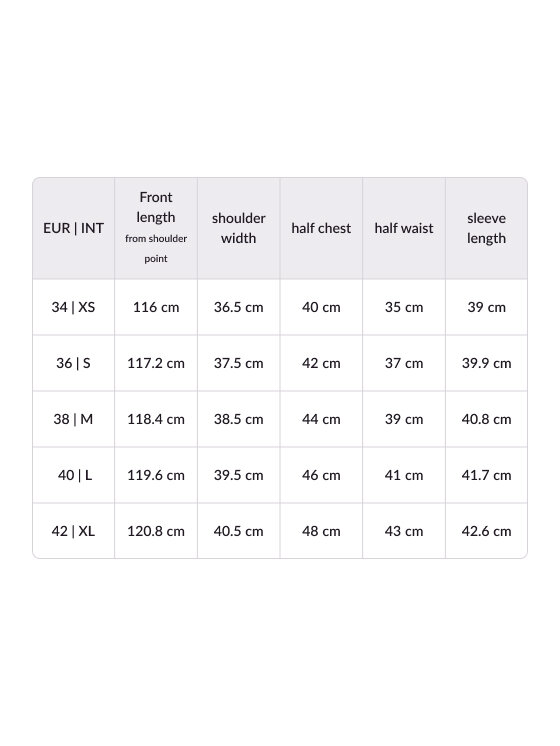 | EUR \| INT | Front length from shoulder point | shoulder width | half chest | half waist | sleeve length |
|---|---|---|---|---|---|
| 34 \| XS | 116 cm | 36.5 cm | 40 cm | 35 cm | 39 cm |
| 36 \| S | 117.2 cm | 37.5 cm | 42 cm | 37 cm | 39.9 cm |
| 38 \| M | 118.4 cm | 38.5 cm | 44 cm | 39 cm | 40.8 cm |
| 40 \| L | 119.6 cm | 39.5 cm | 46 cm | 41 cm | 41.7 cm |
| 42 \| XL | 120.8 cm | 40.5 cm | 48 cm | 43 cm | 42.6 cm |